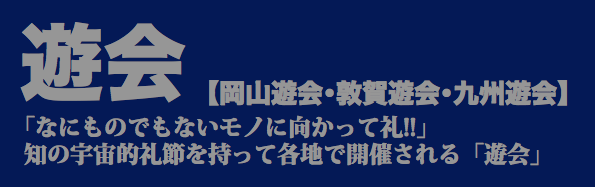 遊会【岡山遊会・敦賀遊会・九州遊会】

「なにものでもないモノに向かって礼!!」
知の宇宙的礼節を持って各地で開催される「遊会」